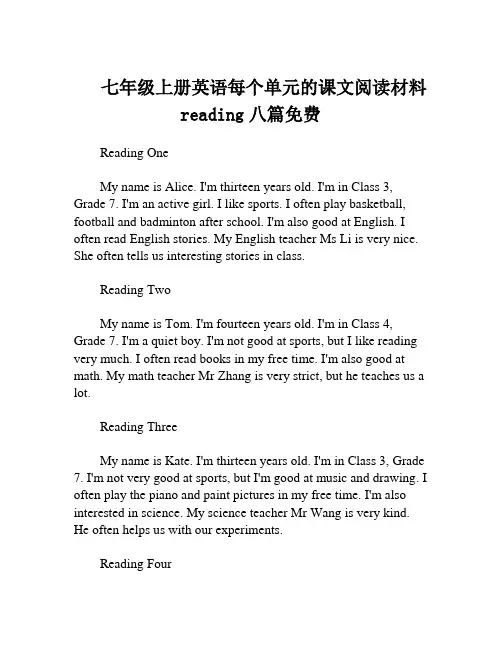 七年级上册英语每个单元的课文阅读材料 reading 八篇免费

Reading One

My name is Alice. I'm thirteen years old. I'm in Class 3, Grade 7. I'm an active girl. I like sports. I often play basketball, football and badminton after school. I'm also good at English. I often read English stories. My English teacher Ms Li is very nice. She often tells us interesting stories in class.

Reading Two

My name is Tom. I'm fourteen years old. I'm in Class 4, Grade 7. I'm a quiet boy. I'm not good at sports, but I like reading very much. I often read books in my free time. I'm also good at math. My math teacher Mr Zhang is very strict, but he teaches us a lot.

Reading Three

My name is Kate. I'm thirteen years old. I'm in Class 3, Grade 7. I'm not very good at sports, but I'm good at music and drawing. I often play the piano and paint pictures in my free time. I'm also interested in science. My science teacher Mr Wang is very kind. He often helps us with our experiments.

Reading Four